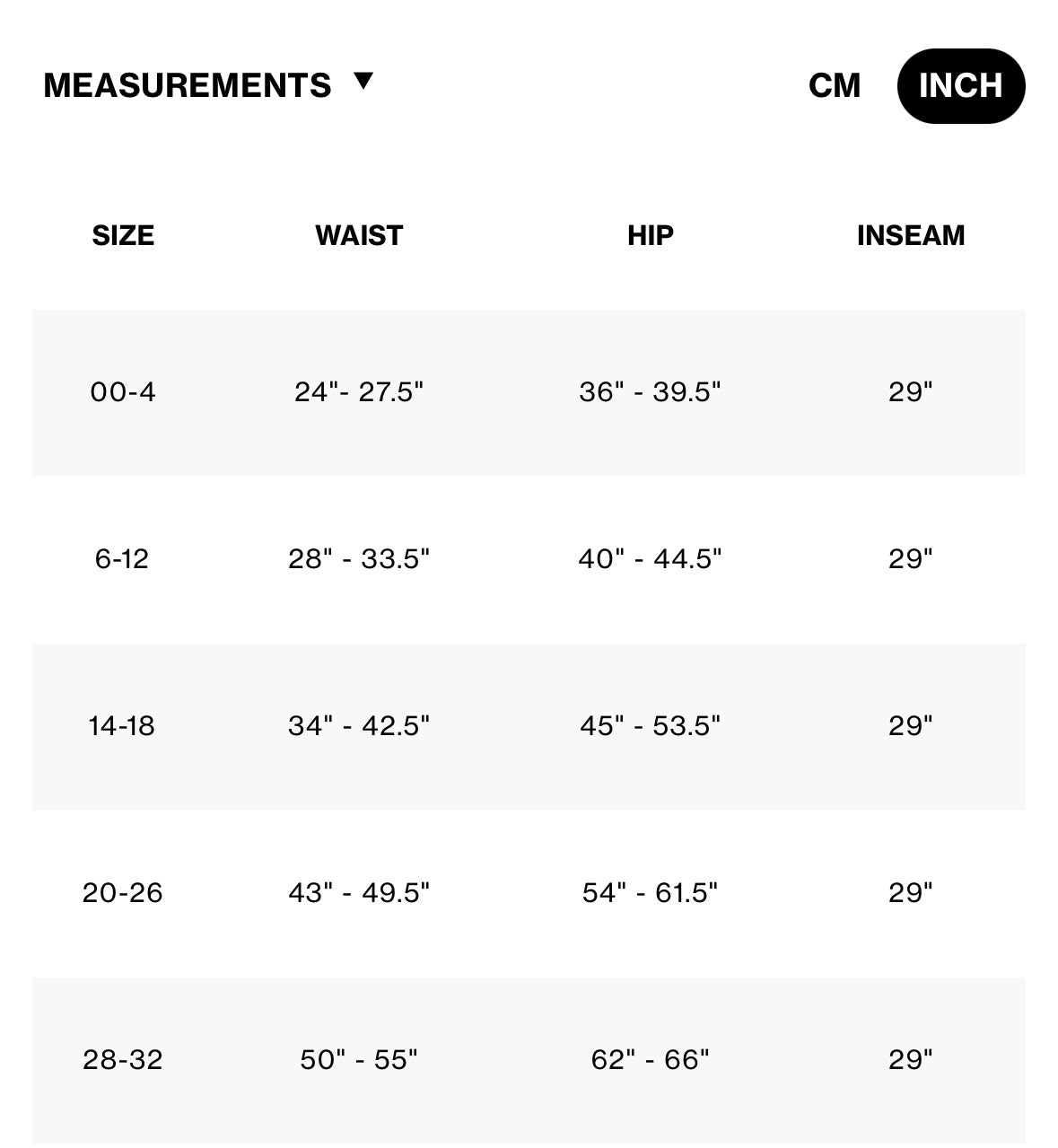 MEASUREMENTS ▼

CM INCH

| SIZE | WAIST | HIP | INSEAM |
|---|---|---|---|
| 00-4 | 24"- 27.5" | 36" - 39.5" | 29" |
| 6-12 | 28" - 33.5" | 40" - 44.5" | 29" |
| 14-18 | 34" - 42.5" | 45" - 53.5" | 29" |
| 20-26 | 43" - 49.5" | 54" - 61.5" | 29" |
| 28-32 | 50" - 55" | 62" - 66" | 29" |